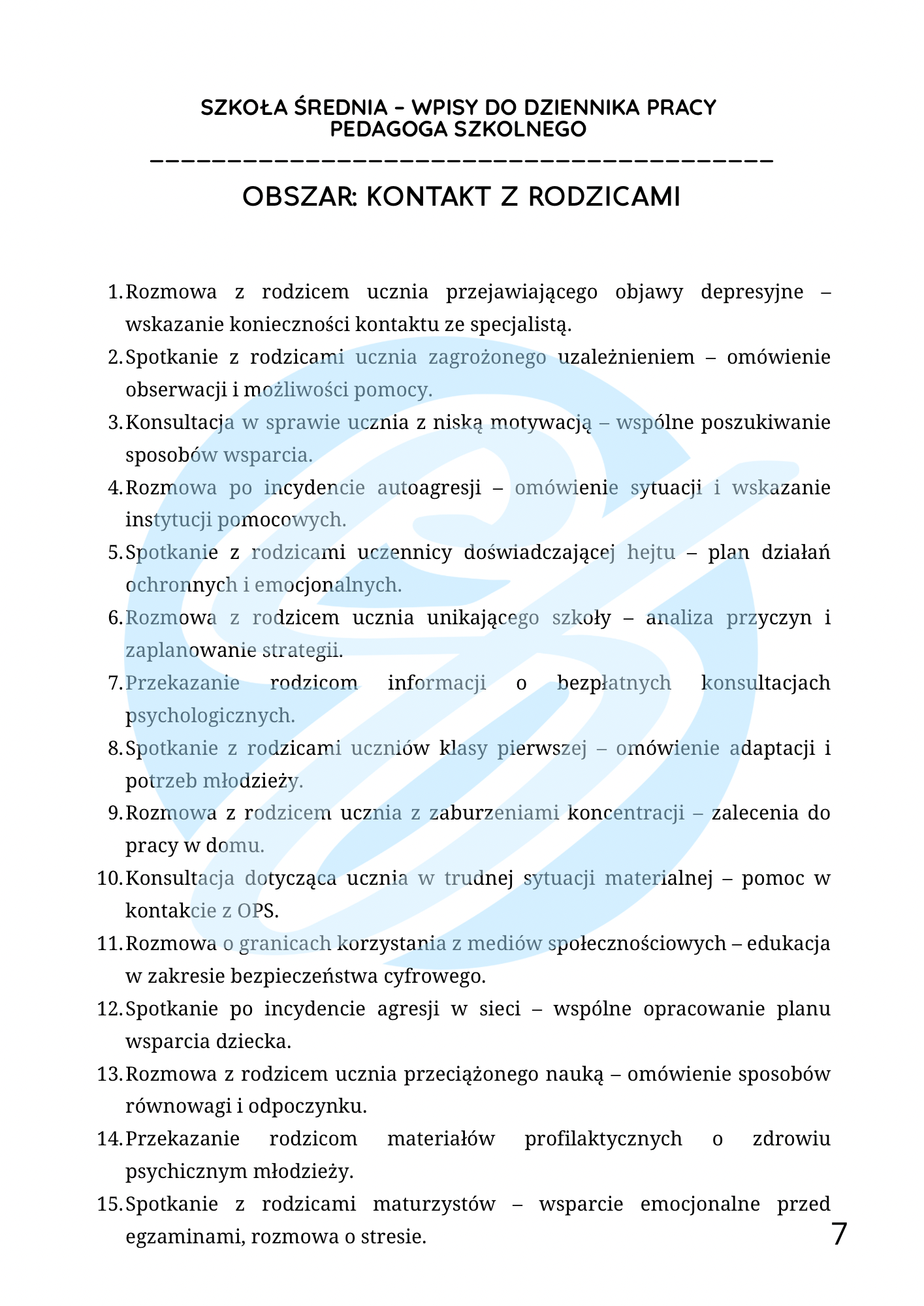 SZKOŁA ŚREDNIA – WPISY DO DZIENNIKA PRACY PEDAGOGA SZKOLNEGO

OBSZAR: KONTAKT Z RODZICAMI

1. Rozmowa z rodzicem ucznia przejawiającego objawy depresyjne – wskazanie konieczności kontaktu ze specjalistą.
2. Spotkanie z rodzicami ucznia zagrożonego uzależnieniem – omówienie obserwacji i możliwości pomocy.
3. Konsultacja w sprawie ucznia z niską motywacją – wspólne poszukiwanie sposobów wsparcia.
4. Rozmowa po incydencie autoagresji – omówienie sytuacji i wskazanie instytucji pomocowych.
5. Spotkanie z rodzicami uczennicy doświadczającej hejtu – plan działań ochronnych i emocjonalnych.
6. Rozmowa z rodzicem ucznia unikającego szkoły – analiza przyczyn i zaplanowanie strategii.
7. Przekazanie rodzicom informacji o bezpłatnych konsultacjach psychologicznych.
8. Spotkanie z rodzicami uczniów klasy pierwszej – omówienie adaptacji i potrzeb młodzieży.
9. Rozmowa z rodzicem ucznia z zaburzeniami koncentracji – zalecenia do pracy w domu.
10. Konsultacja dotycząca ucznia w trudnej sytuacji materialnej – pomoc w kontakcie z OPS.
11. Rozmowa o granicach korzystania z mediów społecznościowych – edukacja w zakresie bezpieczeństwa cyfrowego.
12. Spotkanie po incydencie agresji w sieci – wspólne opracowanie planu wsparcia dziecka.
13. Rozmowa z rodzicem ucznia przeciążonego nauką – omówienie sposobów równowagi i odpoczynku.
14. Przekazanie rodzicom materiałów profilaktycznych o zdrowiu psychicznym młodzieży.
15. Spotkanie z rodzicami maturzystów – wsparcie emocjonalne przed egzaminami, rozmowa o stresie.

7